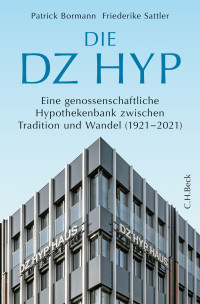 Patrick Bormann Friederike Sattler

DIE
DZ HYP

Eine genossenschaftliche Hypothekenbank zwischen Tradition und Wandel (1921–2021)

C.H.Beck

DZ HYP HAUS

DZ HYP HAUS